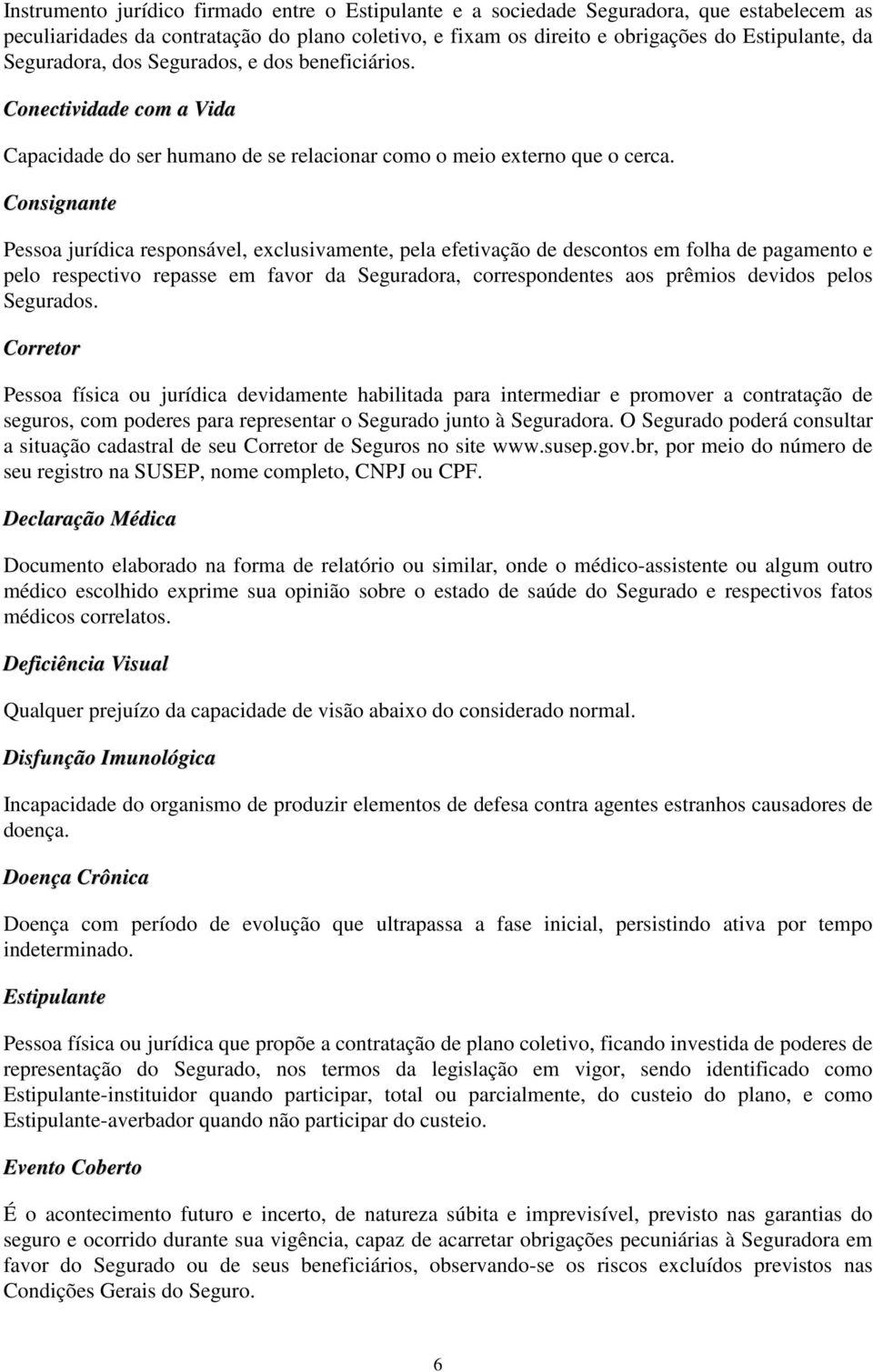 Instrumento jurídico firmado entre o Estipulante e a sociedade Seguradora, que estabelecem as peculiaridades da contratação do plano coletivo, e fixam os direito e obrigações do Estipulante, da Seguradora, dos Segurados, e dos beneficiários.

Conectividade com a Vida

Capacidade do ser humano de se relacionar como o meio externo que o cerca.

Consignante

Pessoa jurídica responsável, exclusivamente, pela efetivação de descontos em folha de pagamento e pelo respectivo repasse em favor da Seguradora, correspondentes aos prêmios devidos pelos Segurados.

Corretor

Pessoa física ou jurídica devidamente habilitada para intermediar e promover a contratação de seguros, com poderes para representar o Segurado junto à Seguradora. O Segurado poderá consultar a situação cadastral de seu Corretor de Seguros no site www.susep.gov.br, por meio do número de seu registro na SUSEP, nome completo, CNPJ ou CPF.

Declaração Médica

Documento elaborado na forma de relatório ou similar, onde o médico-assistente ou algum outro médico escolhido exprime sua opinião sobre o estado de saúde do Segurado e respectivos fatos médicos correlatos.

Deficiência Visual

Qualquer prejuízo da capacidade de visão abaixo do considerado normal.

Disfunção Imunológica

Incapacidade do organismo de produzir elementos de defesa contra agentes estranhos causadores de doença.

Doença Crônica

Doença com período de evolução que ultrapassa a fase inicial, persistindo ativa por tempo indeterminado.

Estipulante

Pessoa física ou jurídica que propõe a contratação de plano coletivo, ficando investida de poderes de representação do Segurado, nos termos da legislação em vigor, sendo identificado como Estipulante-instituidor quando participar, total ou parcialmente, do custeio do plano, e como Estipulante-averbador quando não participar do custeio.

Evento Coberto

É o acontecimento futuro e incerto, de natureza súbita e imprevisível, previsto nas garantias do seguro e ocorrido durante sua vigência, capaz de acarretar obrigações pecuniárias à Seguradora em favor do Segurado ou de seus beneficiários, observando-se os riscos excluídos previstos nas Condições Gerais do Seguro.

6